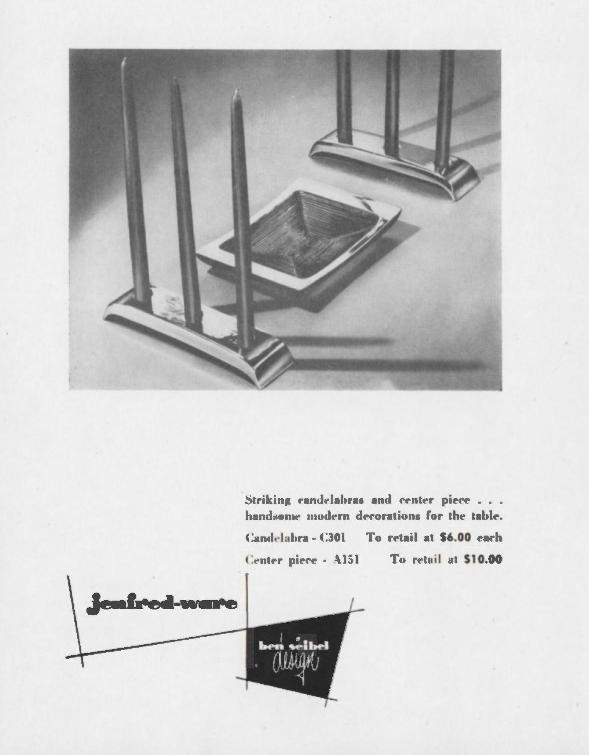 Striking candelabras and center piece . . . handsome modern decorations for the table.

Candelabra - C301 To retail at $6.00 each

Center piece - A151 To retail at $10.00

jenfred-ware

ben seibel design